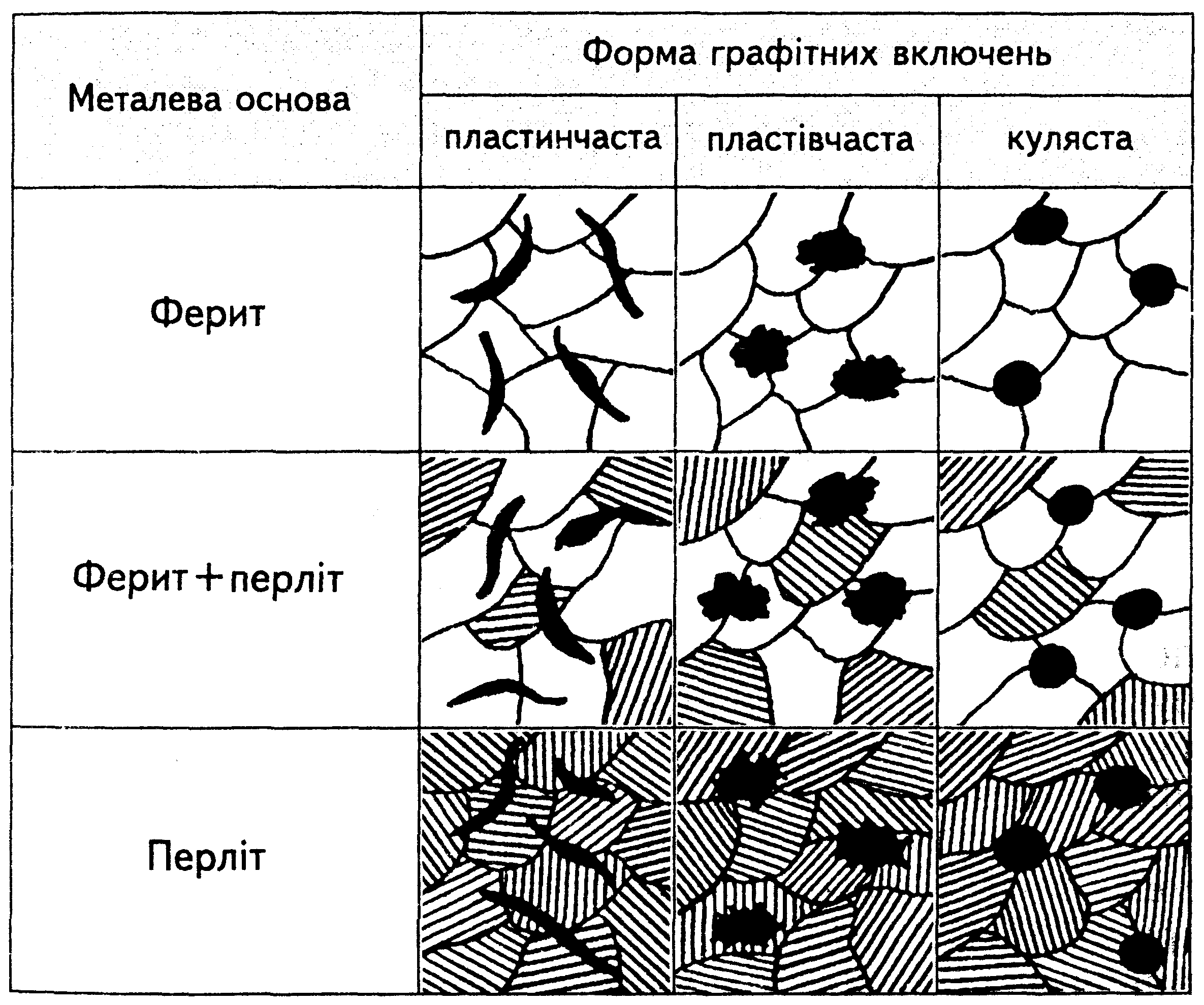 | Металева основа | Форма графітних включень | | |
|---|---|---|---|
| | пластинчаста | пластівчаста | куляста |
| Ферит | | | |
| Ферит + перліт | | | |
| Перліт | | | |